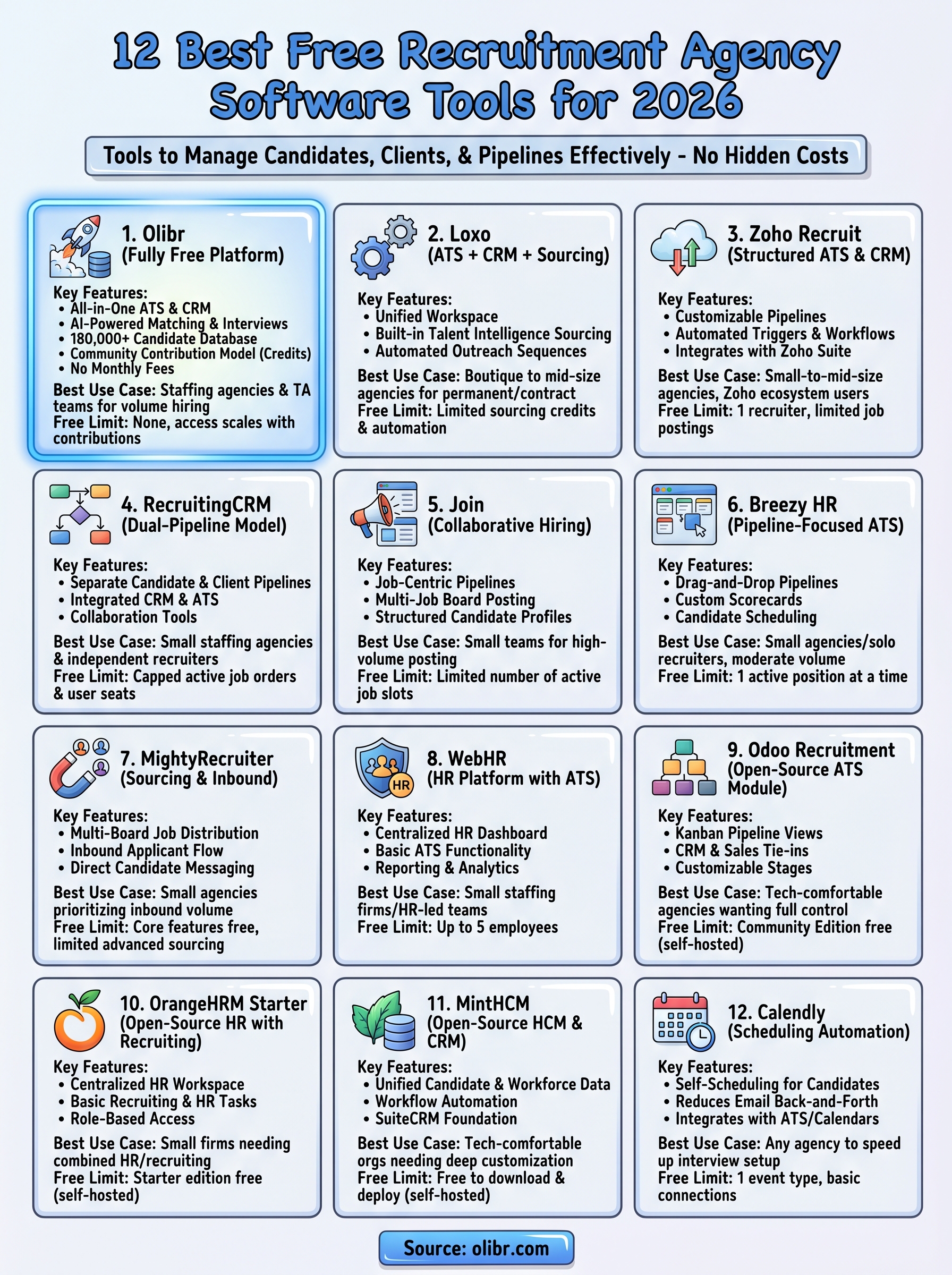 12 Best Free Recruitment Agency Software Tools for 2026

Tools to Manage Candidates, Clients, & Pipelines Effectively - No Hidden Costs

1. Olibr
(Fully Free Platform)

Key Features:
• All-in-One ATS & CRM
• AI-Powered Matching & Interviews
• 180,000+ Candidate Database
• Community Contribution Model (Credits)
• No Monthly Fees

Best Use Case: Staffing agencies & TA teams for volume hiring
Free Limit: None, access scales with contributions

2. Loxo
(ATS + CRM + Sourcing)

Key Features:
• Unified Workspace
• Built-in Talent Intelligence Sourcing
• Automated Outreach Sequences

Best Use Case: Boutique to mid-size agencies for permanent/contract
Free Limit: Limited sourcing credits & automation

3. Zoho Recruit
(Structured ATS & CRM)

Key Features:
• Customizable Pipelines
• Automated Triggers & Workflows
• Integrates with Zoho Suite

Best Use Case: Small-to-mid-size agencies, Zoho ecosystem users
Free Limit: 1 recruiter, limited job postings

4. RecruitingCRM
(Dual-Pipeline Model)

Key Features:
• Separate Candidate & Client Pipelines
• Integrated CRM & ATS
• Collaboration Tools

Best Use Case: Small staffing agencies & independent recruiters
Free Limit: Capped active job orders & user seats

5. Join
(Collaborative Hiring)

Key Features:
• Job-Centric Pipelines
• Multi-Job Board Posting
• Structured Candidate Profiles

Best Use Case: Small teams for high-volume posting
Free Limit: Limited number of active job slots

6. Breezy HR
(Pipeline-Focused ATS)

Key Features:
• Drag-and-Drop Pipelines
• Custom Scorecards
• Candidate Scheduling

Best Use Case: Small agencies/solo recruiters, moderate volume
Free Limit: 1 active position at a time

7. MightyRecruiter
(Sourcing & Inbound)

Key Features:
• Multi-Board Job Distribution
• Inbound Applicant Flow
• Direct Candidate Messaging

Best Use Case: Small agencies prioritizing inbound volume
Free Limit: Core features free, limited advanced sourcing

8. WebHR
(HR Platform with ATS)

HR

Key Features:
• Centralized HR Dashboard
• Basic ATS Functionality
• Reporting & Analytics

Best Use Case: Small staffing firms/HR-led teams
Free Limit: Up to 5 employees

9. Odoo Recruitment
(Open-Source ATS Module)

Key Features:
• Kanban Pipeline Views
• CRM & Sales Tie-ins
• Customizable Stages

Best Use Case: Tech-comfortable agencies wanting full control
Free Limit: Community Edition free (self-hosted)

10. OrangeHRM Starter
(Open-Source HR with Recruiting)

Key Features:
• Centralized HR Workspace
• Basic Recruiting & HR Tasks
• Role-Based Access

Best Use Case: Small firms needing combined HR/recruiting
Free Limit: Starter edition free (self-hosted)

11. MintHCM
(Open-Source HCM & CRM)

Key Features:
• Unified Candidate & Workforce Data
• Workflow Automation
• SuiteCRM Foundation

Best Use Case: Tech-comfortable orgs needing deep customization
Free Limit: Free to download & deploy (self-hosted)

12. Calendly
(Scheduling Automation)

Key Features:
• Self-Scheduling for Candidates
• Reduces Email Back-and-Forth
• Integrates with ATS/Calendars

Best Use Case: Any agency to speed up interview setup
Free Limit: 1 event type, basic connections

Source: olibr.com